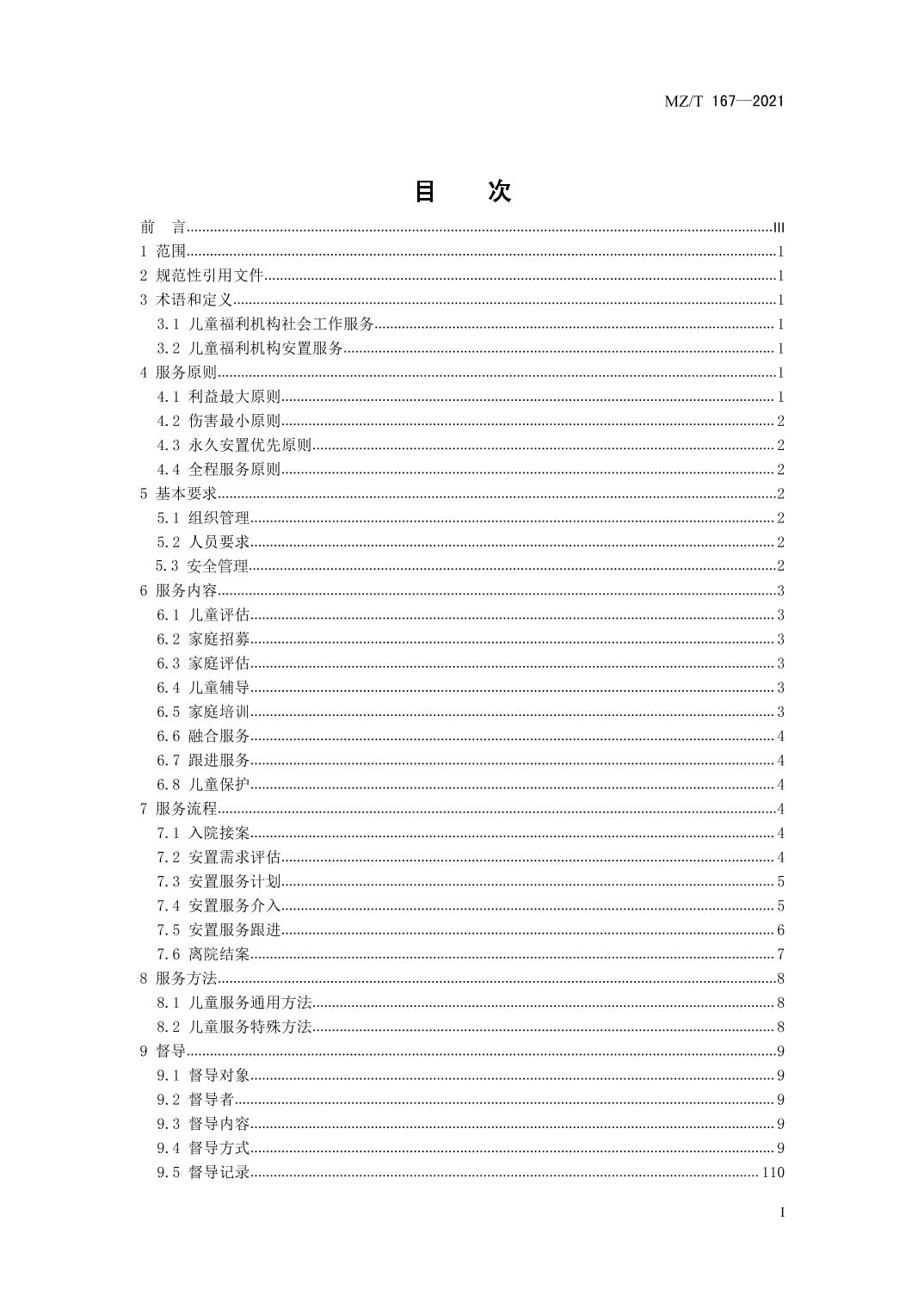 MZ/T 167—2021

目　次

前　言......III
1 范围......1
2 规范性引用文件......1
3 术语和定义......1
3.1 儿童福利机构社会工作服务......1
3.2 儿童福利机构安置服务......1
4 服务原则......1
4.1 利益最大原则......1
4.2 伤害最小原则......2
4.3 永久安置优先原则......2
4.4 全程服务原则......2
5 基本要求......2
5.1 组织管理......2
5.2 人员要求......2
5.3 安全管理......2
6 服务内容......3
6.1 儿童评估......3
6.2 家庭招募......3
6.3 家庭评估......3
6.4 儿童辅导......3
6.5 家庭培训......3
6.6 融合服务......4
6.7 跟进服务......4
6.8 儿童保护......4
7 服务流程......4
7.1 入院接案......4
7.2 安置需求评估......4
7.3 安置服务计划......5
7.4 安置服务介入......5
7.5 安置服务跟进......6
7.6 离院结案......7
8 服务方法......8
8.1 儿童服务通用方法......8
8.2 儿童服务特殊方法......8
9 督导......9
9.1 督导对象......9
9.2 督导者......9
9.3 督导内容......9
9.4 督导方式......9
9.5 督导记录......110

I